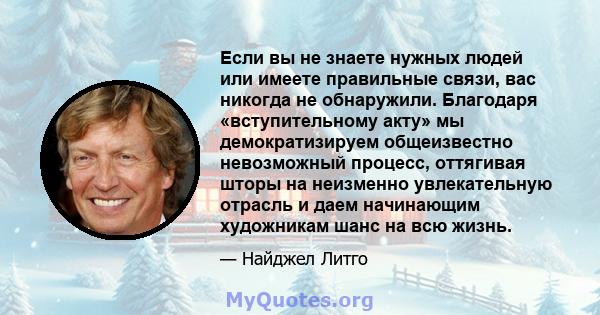 Если вы не знаете нужных людей или имеете правильные связи, вас никогда не обнаружили. Благодаря «вступительному акту» мы демократизируем общеизвестно невозможный процесс, оттягивая шторы на неизменно увлекательную отрасль и даем начинающим художникам шанс на всю жизнь.

— Найджел Литго

MyQuotes.org